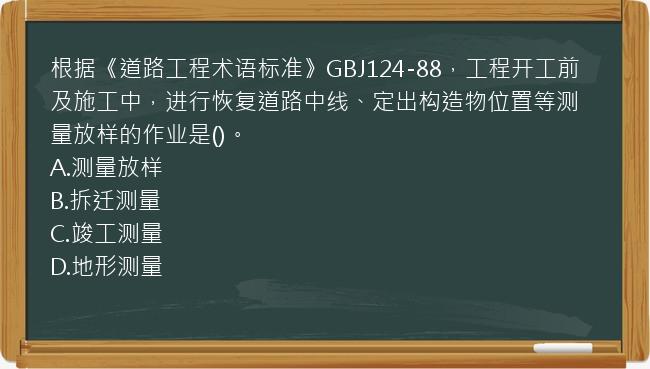 根据《道路工程术语标准》GBJ124-88，工程开工前及施工中，进行恢复道路中线、定出构造物位置等测量放样的作业是()。
A.测量放样
B.拆迁测量
C.竣工测量
D.地形测量